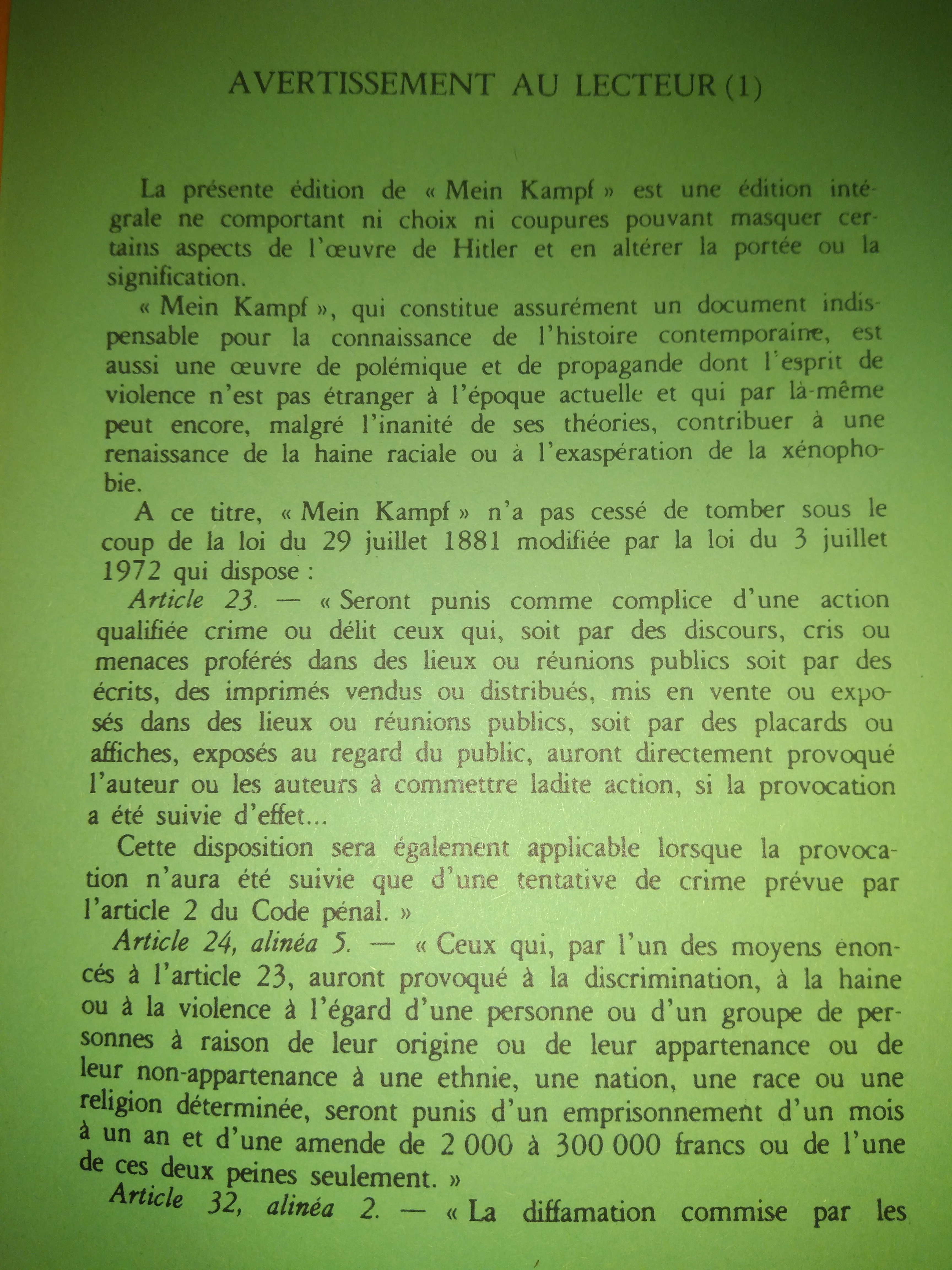 AVERTISSEMENT AU LECTEUR (1)

La présente édition de « Mein Kampf » est une édition intégrale ne comportant ni choix ni coupures pouvant masquer certains aspects de l'œuvre de Hitler et en altérer la portée ou la signification.

« Mein Kampf », qui constitue assurément un document indispensable pour la connaissance de l'histoire contemporaine, est aussi une œuvre de polémique et de propagande dont l'esprit de violence n'est pas étranger à l'époque actuelle et qui par là-même peut encore, malgré l'inanité de ses théories, contribuer à une renaissance de la haine raciale ou à l'exaspération de la xénophobie.

A ce titre, « Mein Kampf » n'a pas cessé de tomber sous le coup de la loi du 29 juillet 1881 modifiée par la loi du 3 juillet 1972 qui dispose :

Article 23. — « Seront punis comme complice d'une action qualifiée crime ou délit ceux qui, soit par des discours, cris ou menaces proférés dans des lieux ou réunions publics soit par des écrits, des imprimés vendus ou distribués, mis en vente ou exposés dans des lieux ou réunions publics, soit par des placards ou affiches, exposés au regard du public, auront directement provoqué l'auteur ou les auteurs à commettre ladite action, si la provocation a été suivie d'effet...

Cette disposition sera également applicable lorsque la provocation n'aura été suivie que d'une tentative de crime prévue par l'article 2 du Code pénal. »

Article 24, alinéa 5. — « Ceux qui, par l'un des moyens énoncés à l'article 23, auront provoqué à la discrimination, à la haine ou à la violence à l'égard d'une personne ou d'un groupe de personnes à raison de leur origine ou de leur appartenance ou de leur non-appartenance à une ethnie, une nation, une race ou une religion déterminée, seront punis d'un emprisonnement d'un mois à un an et d'une amende de 2 000 à 300 000 francs ou de l'une de ces deux peines seulement. »

Article 32, alinéa 2. — « La diffamation commise par les